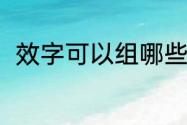 效字可以组哪些